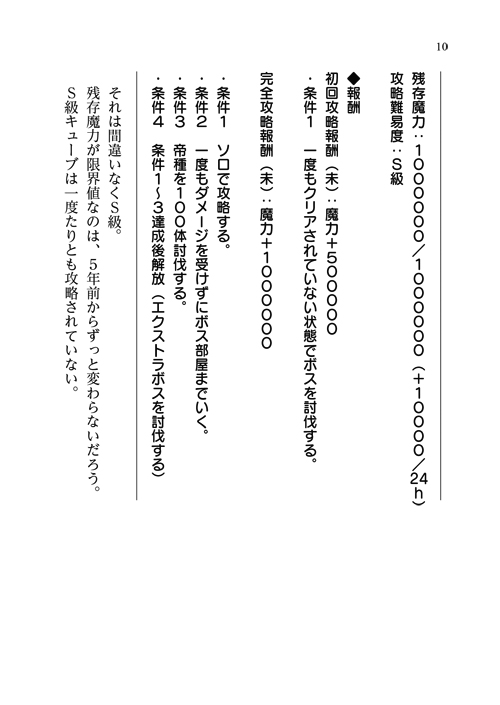 10

残存魔力：1000000／1000000（+10000／24h）
攻略難易度：S級

◆報酬
初回攻略報酬（未）：魔力+500000
・条件1　一度もクリアされていない状態でボスを討伐する。
完全攻略報酬（未）：魔力+1000000
・条件1　ソロで攻略する。
・条件2　一度もダメージを受けずにボス部屋までいく。
・条件3　帝種を100体討伐する。
・条件4　条件1～3達成後解放（エクストラボスを討伐する）

それは間違いなくS級。
残存魔力が限界値なのは、5年前からずっと変わらないだろう。
S級キューブは一度たりとも攻略されていない。